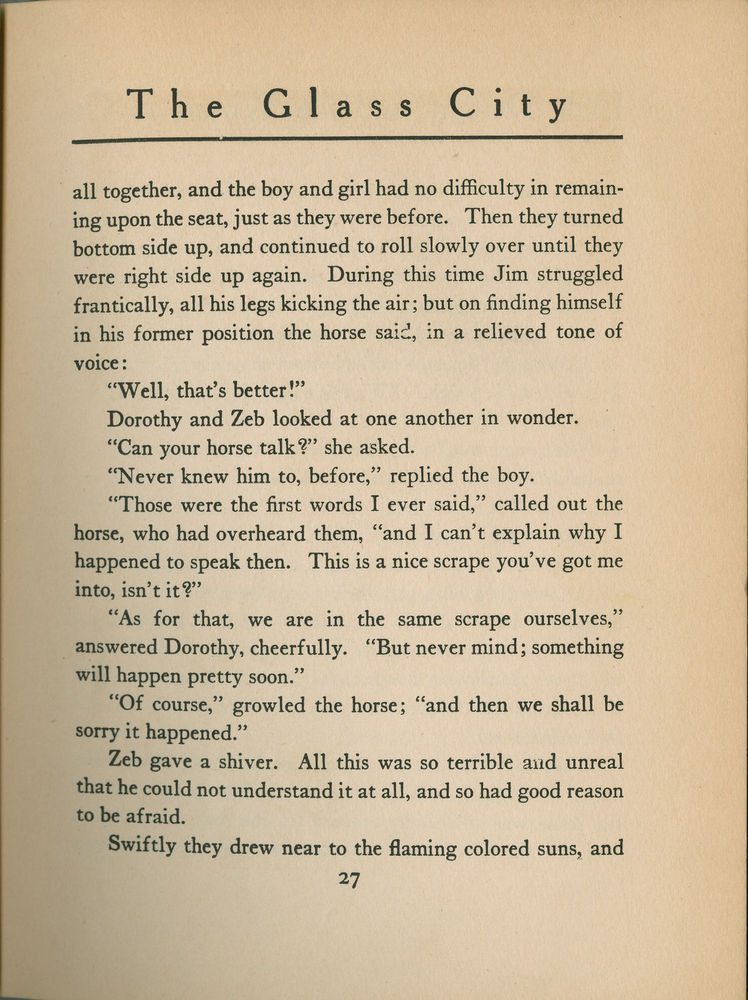 The Glass City

all together, and the boy and girl had no difficulty in remaining upon the seat, just as they were before. Then they turned bottom side up, and continued to roll slowly over until they were right side up again. During this time Jim struggled frantically, all his legs kicking the air; but on finding himself in his former position the horse said, in a relieved tone of voice:

"Well, that's better!"

Dorothy and Zeb looked at one another in wonder.

"Can your horse talk?" she asked.

"Never knew him to, before," replied the boy.

"Those were the first words I ever said," called out the horse, who had overheard them, "and I can't explain why I happened to speak then. This is a nice scrape you've got me into, isn't it?"

"As for that, we are in the same scrape ourselves," answered Dorothy, cheerfully. "But never mind; something will happen pretty soon."

"Of course," growled the horse; "and then we shall be sorry it happened."

Zeb gave a shiver. All this was so terrible and unreal that he could not understand it at all, and so had good reason to be afraid.

Swiftly they drew near to the flaming colored suns, and

27